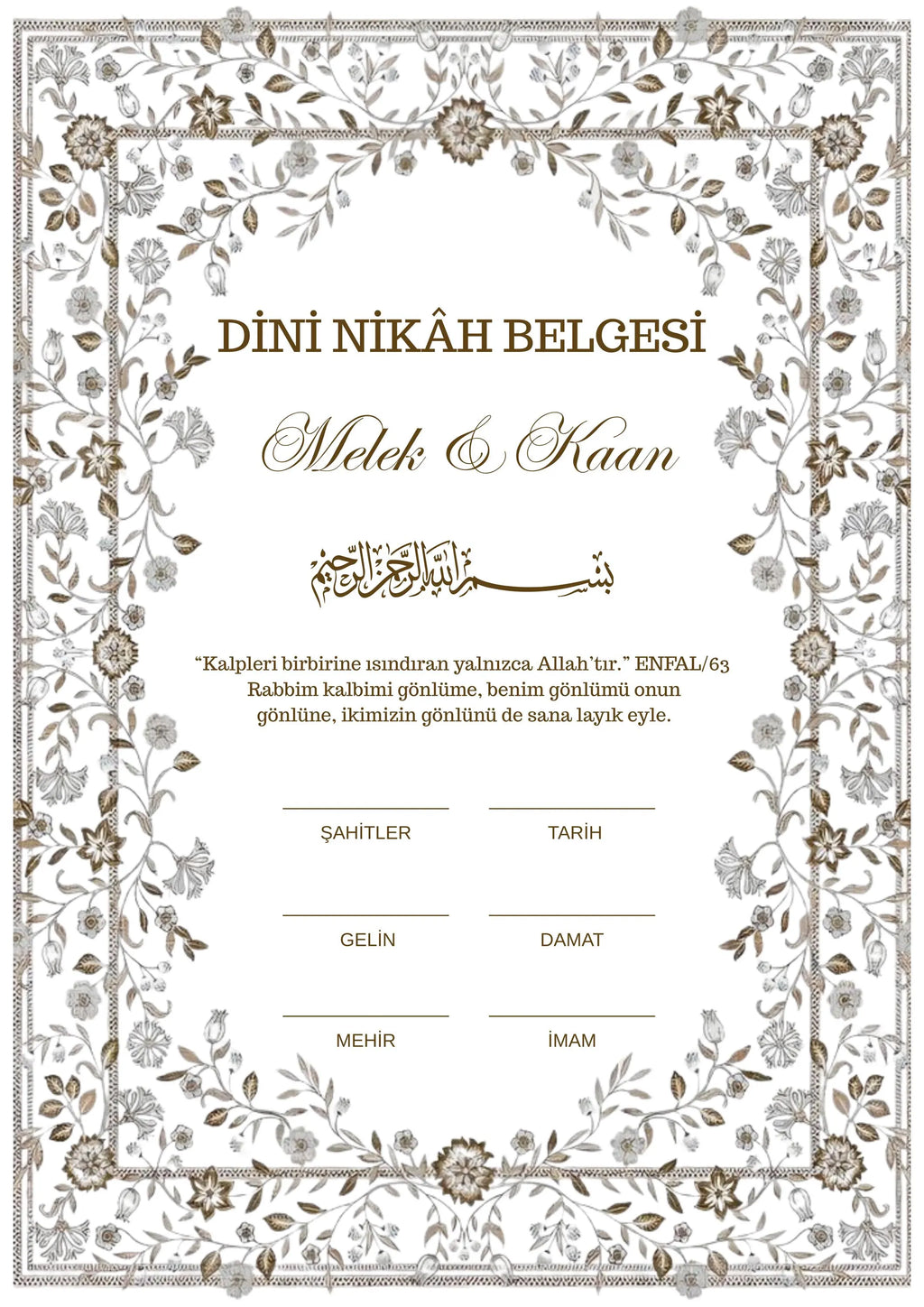 DİNİ NİKÂH BELGESİ

Melek & Kaan

بسم الله الرحمن الرحيم

“Kalpleri birbirine ısındıran yalnızca Allah’tır.” ENFAL/63
Rabbim kalbimi gönlüme, benim gönlümü onun gönlüne, ikimizin gönlünü de sana layık eyle.

ŞAHİTLER

TARİH

GELİN

DAMAT

MEHİR

İMAM